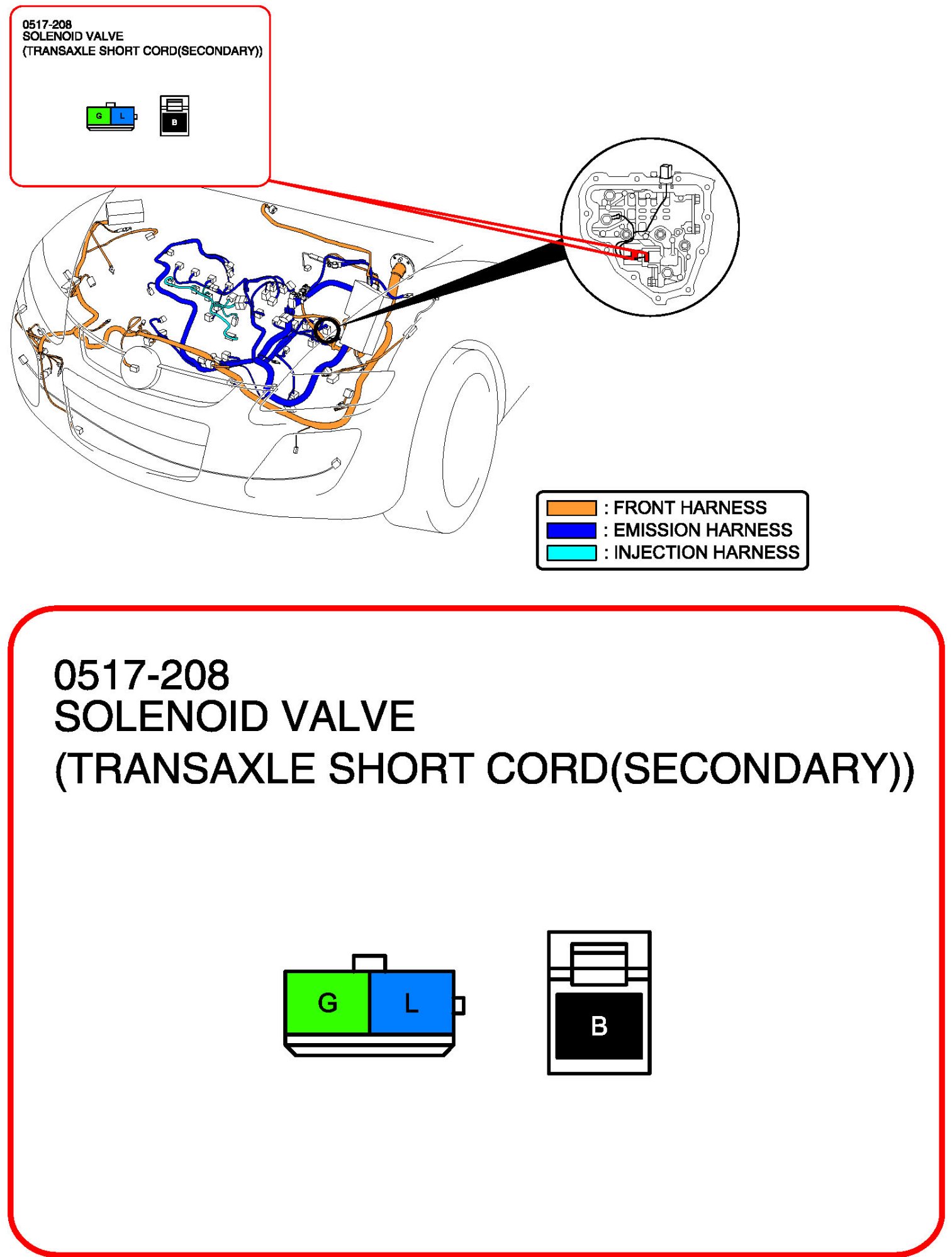 0517-208
SOLENOID VALVE
(TRANSAXLE SHORT CORD(SECONDARY))

G L

B

: FRONT HARNESS
: EMISSION HARNESS
: INJECTION HARNESS

0517-208
SOLENOID VALVE
(TRANSAXLE SHORT CORD(SECONDARY))

G L

B